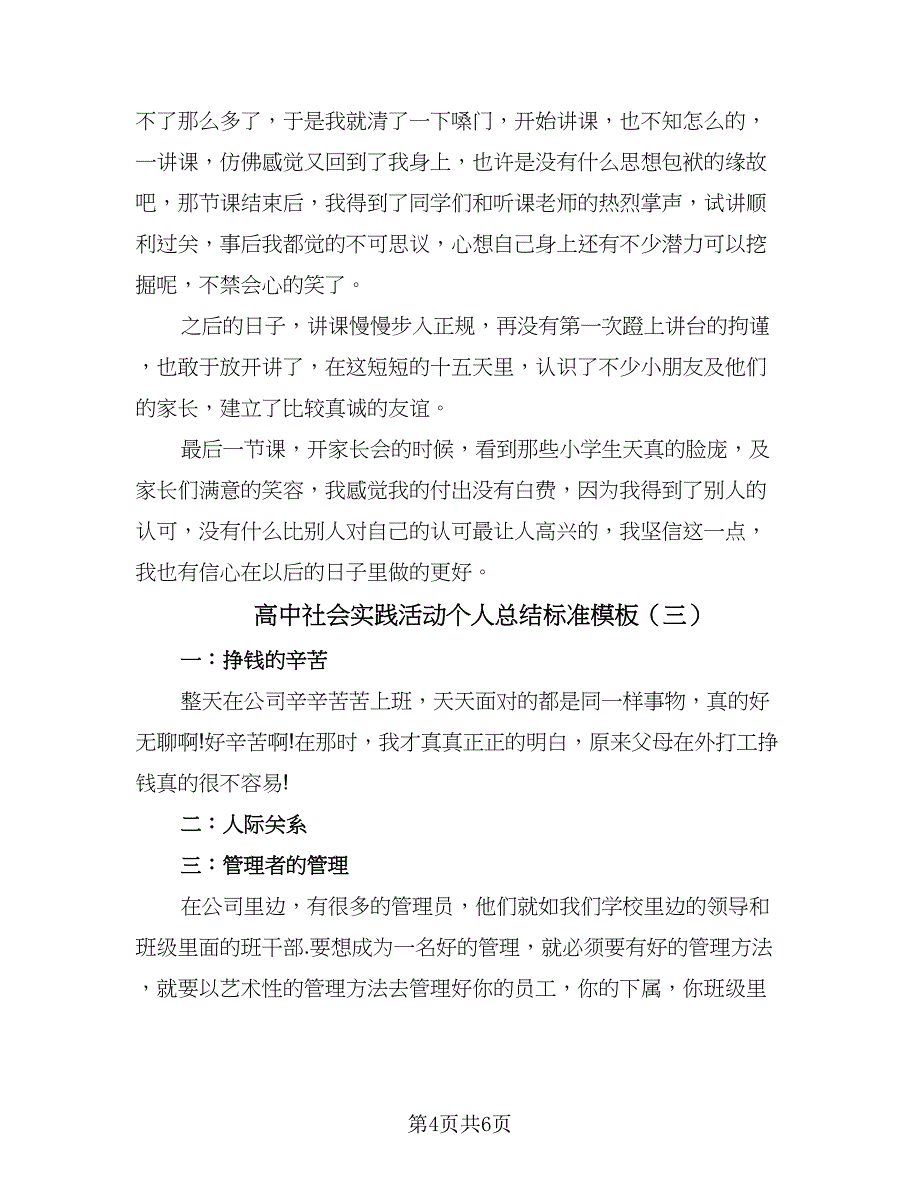 不了那么多了，于是我就清了一下嗓门，开始讲课，也不知怎么的，一讲课，仿佛感觉又回到了我身上，也许是没有什么思想包袱的缘故吧，那节课结束后，我得到了同学们和听课老师的热烈掌声，试讲顺利过关，事后我都觉的不可思议，心想自己身上还有不少潜力可以挖掘呢，不禁会心的笑了。

之后的日子，讲课慢慢步入正规，再没有第一次蹬上讲台的拘谨，也敢于放开讲了，在这短短的十五天里，认识了不少小朋友及他们的家长，建立了比较真诚的友谊。

最后一节课，开家长会的时候，看到那些小学生天真的脸庞，及家长们满意的笑容，我感觉我的付出没有白费，因为我得到了别人的认可，没有什么比别人对自己的认可最让人高兴的，我坚信这一点，我也有信心在以后的日子里做的更好。

高中社会实践活动个人总结标准模板（三）

一：挣钱的辛苦

整天在公司辛辛苦苦上班，天天面对的都是同一样事物，真的好无聊啊!好辛苦啊!在那时，我才真真正正的明白，原来父母在外打工挣钱真的很不容易!

二：人际关系

三：管理者的管理

在公司里边，有很多的管理员，他们就如我们学校里边的领导和班级里面的班干部.要想成为一名好的管理，就必须要有好的管理方法，就要以艺术性的管理方法去管理好你的员工，你的下属，你班级里

第4页共6页